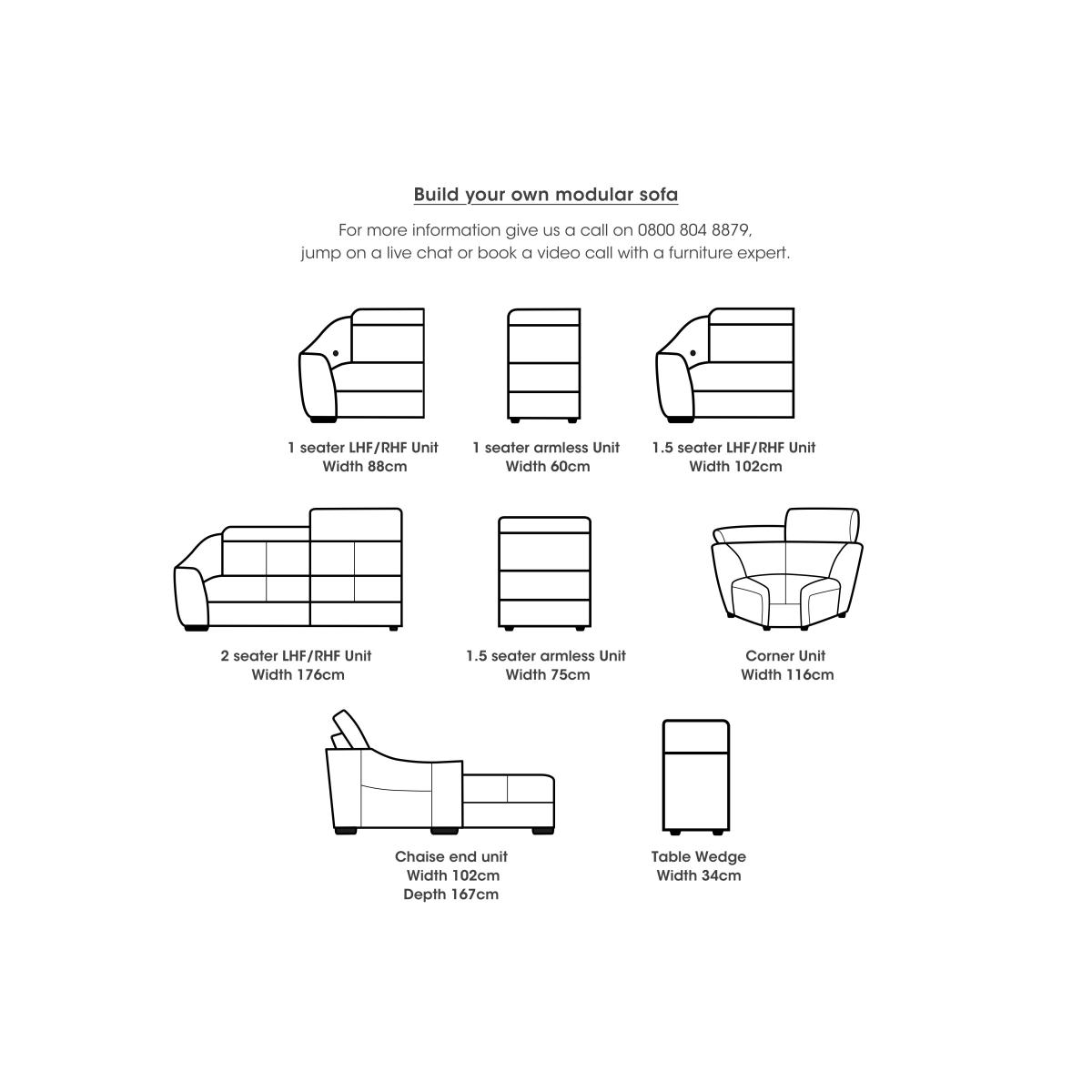 Build your own modular sofa

For more information give us a call on 0800 804 8879, jump on a live chat or book a video call with a furniture expert.

1 seater LHF/RHF Unit
Width 88cm

1 seater armless Unit
Width 60cm

1.5 seater LHF/RHF Unit
Width 102cm

2 seater LHF/RHF Unit
Width 176cm

1.5 seater armless Unit
Width 75cm

Corner Unit
Width 116cm

Chaise end unit
Width 102cm
Depth 167cm

Table Wedge
Width 34cm